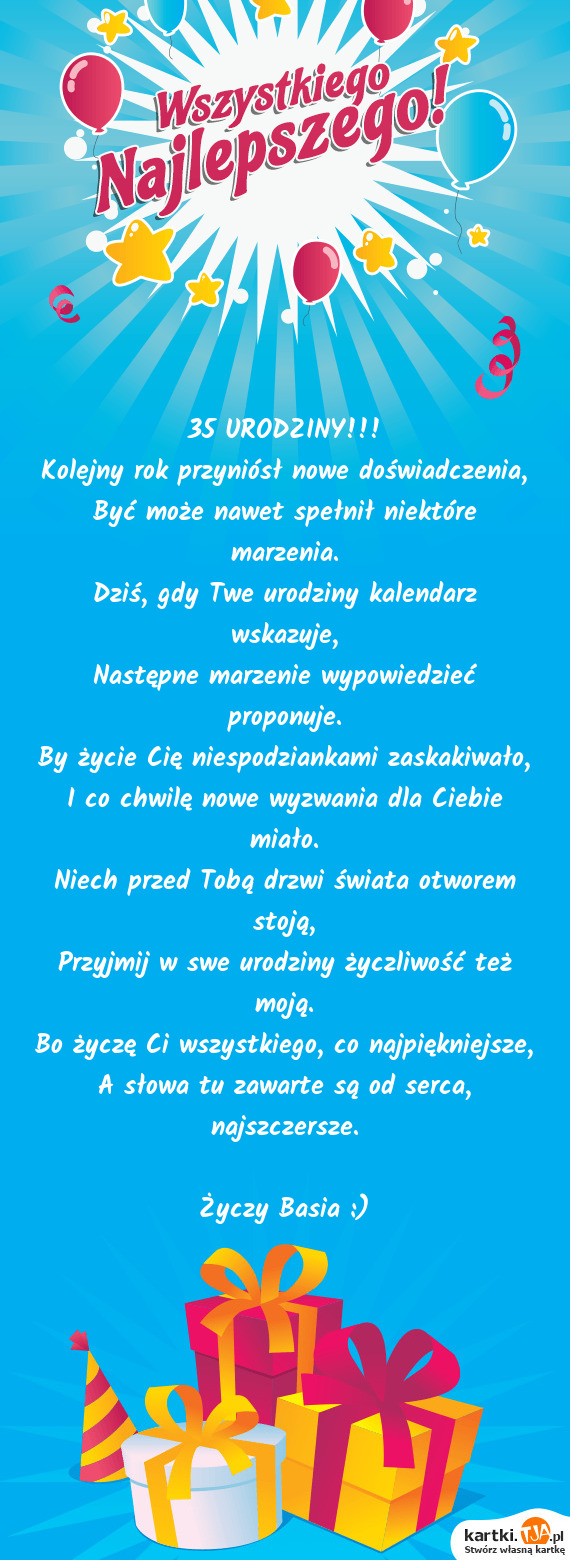 Wszystkiego Najlepszego!

35 URODZINY!!!
Kolejny rok przyniósł nowe doświadczenia,
Być może nawet spełnił niektóre marzenia.
Dziś, gdy Twe urodziny kalendarz wskazuje,
Następne marzenie wypowiedzieć proponuje.
By życie Cię niespodziankami zaskakiwało,
I co chwilę nowe wyzwania dla Ciebie miało.
Niech przed Tobą drzwi świata otworem stoją,
Przyjmij w swe urodziny życzliwość też moją.
Bo życzę Ci wszystkiego, co najpiękniejsze,
A słowa tu zawarte są od serca, najszczersze.

Życzy Basia :)

kartki.TJA.pl
Stwórz własną kartkę